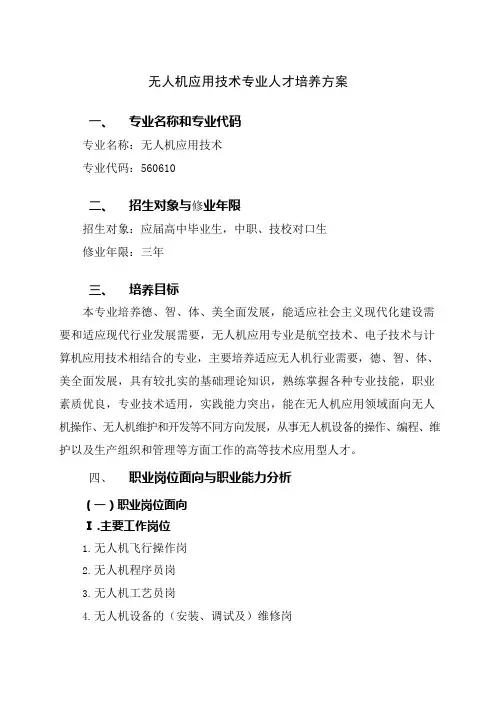 无人机应用技术专业人才培养方案

一、　专业名称和专业代码

专业名称：无人机应用技术

专业代码：560610

二、　招生对象与修业年限

招生对象：应届高中毕业生，中职、技校对口生

修业年限：三年

三、　培养目标

本专业培养德、智、体、美全面发展，能适应社会主义现代化建设需要和适应现代行业发展需要，无人机应用专业是航空技术、电子技术与计算机应用技术相结合的专业，主要培养适应无人机行业需要，德、智、体、美全面发展，具有较扎实的基础理论知识，熟练掌握各种专业技能，职业素质优良，专业技术适用，实践能力突出，能在无人机应用领域面向无人机操作、无人机维护和开发等不同方向发展，从事无人机设备的操作、编程、维护以及生产组织和管理等方面工作的高等技术应用型人才。

四、　职业岗位面向与职业能力分析

（一）职业岗位面向

Ⅰ.主要工作岗位

1.无人机飞行操作岗

2.无人机程序员岗

3.无人机工艺员岗

4.无人机设备的（安装、调试及）维修岗